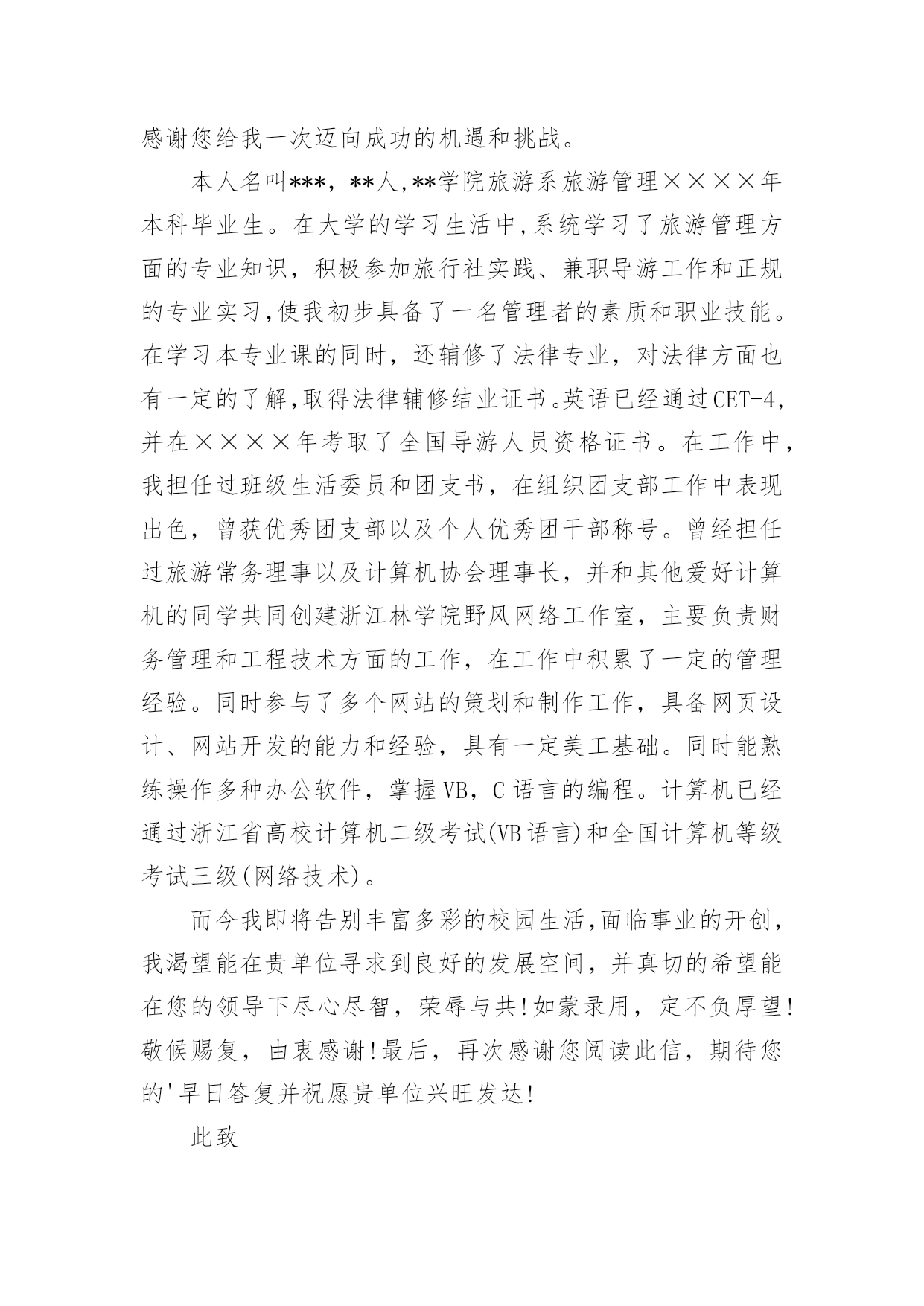 感谢您给我一次迈向成功的机遇和挑战。

本人名叫***，**人,**学院旅游系旅游管理××××年本科毕业生。在大学的学习生活中,系统学习了旅游管理方面的专业知识，积极参加旅行社实践、兼职导游工作和正规的专业实习,使我初步具备了一名管理者的素质和职业技能。在学习本专业课的同时，还辅修了法律专业，对法律方面也有一定的了解,取得法律辅修结业证书。英语已经通过CET-4,并在××××年考取了全国导游人员资格证书。在工作中,我担任过班级生活委员和团支书，在组织团支部工作中表现出色，曾获优秀团支部以及个人优秀团干部称号。曾经担任过旅游常务理事以及计算机协会理事长，并和其他爱好计算机的同学共同创建浙江林学院野风网络工作室，主要负责财务管理和工程技术方面的工作，在工作中积累了一定的管理经验。同时参与了多个网站的策划和制作工作，具备网页设计、网站开发的能力和经验，具有一定美工基础。同时能熟练操作多种办公软件，掌握VB，C语言的编程。计算机已经通过浙江省高校计算机二级考试(VB语言)和全国计算机等级考试三级(网络技术)。

而今我即将告别丰富多彩的校园生活,面临事业的开创,我渴望能在贵单位寻求到良好的发展空间，并真切的希望能在您的领导下尽心尽智，荣辱与共!如蒙录用，定不负厚望!敬候赐复，由衷感谢!最后，再次感谢您阅读此信，期待您的'早日答复并祝愿贵单位兴旺发达!

此致